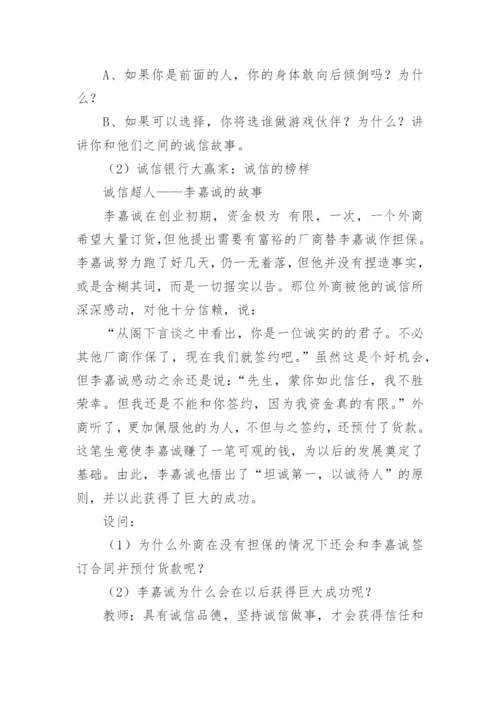 A、如果你是前面的人，你的身体敢向后倾倒吗？为什么？

B、如果可以选择，你将选谁做游戏伙伴？为什么？讲讲你和他们之间的诚信故事。

（2）诚信银行大赢家：诚信的榜样

诚信超人——李嘉诚的故事

李嘉诚在创业初期，资金极为 有限，一次，一个外商希望大量订货，但他提出需要有富裕的厂商替李嘉诚作担保。李嘉诚努力跑了好几天，仍一无着落，但他并没有捏造事实，或是含糊其词，而是一切据实以告。那位外商被他的诚信所深深感动，对他十分信赖，说：

“从阁下言谈之中看出，你是一位诚实的的君子。不必其他厂商作保了，现在我们就签约吧。”虽然这是个好机会，但李嘉诚感动之余还是说：“先生，蒙你如此信任，我不胜荣幸。但我还是不能和你签约，因为我资金真的有限。”外商听了，更加佩服他的为人，不但与之签约，还预付了货款。这笔生意使李嘉诚赚了一笔可观的钱，为以后的发展奠定了基础。由此，李嘉诚也悟出了“坦诚第一，以诚待人”的原则，并以此获得了巨大的成功。

设问：

（1）为什么外商在没有担保的情况下还会和李嘉诚签订合同并预付货款呢？

（2）李嘉诚为什么会在以后获得巨大成功呢？

教师：具有诚信品德，坚持诚信做事，才会获得信任和